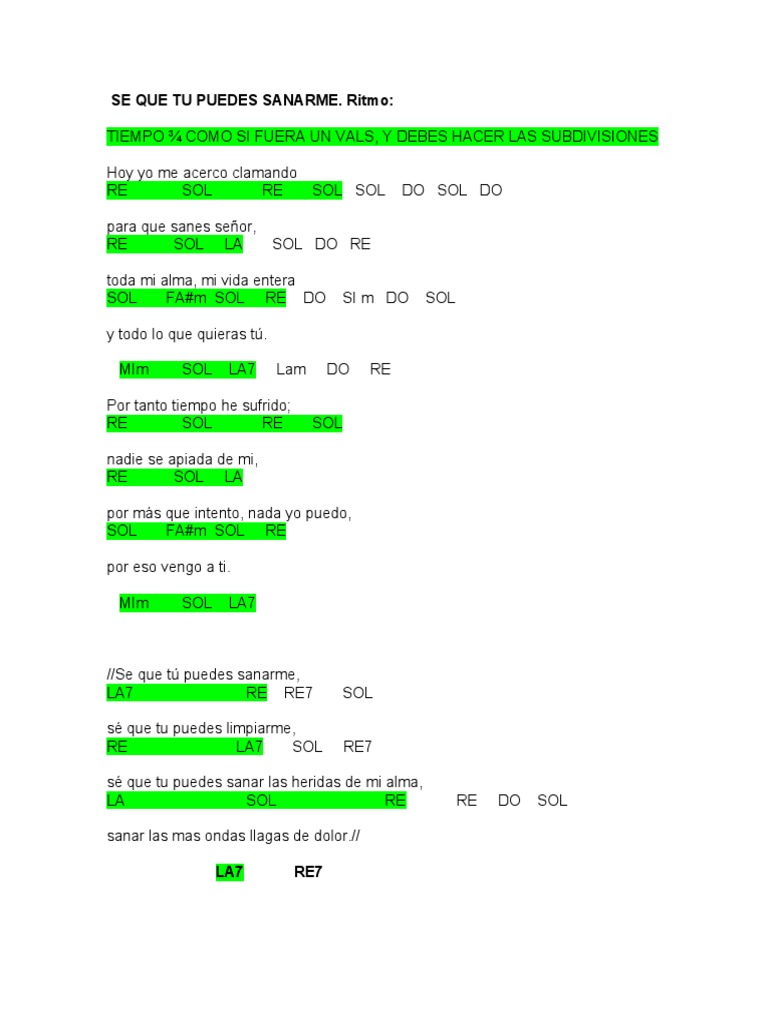 SE QUE TU PUEDES SANARME. Ritmo:

TIEMPO ¾ COMO SI FUERA UN VALS, Y DEBES HACER LAS SUBDIVISIONES

Hoy yo me acerco clamando
RE SOL RE SOL SOL DO SOL DO

para que sanes señor,
RE SOL LA SOL DO RE

toda mi alma, mi vida entera
SOL FA#m SOL RE DO SI m DO SOL

y todo lo que quieras tú.

MIm SOL LA7 Lam DO RE

Por tanto tiempo he sufrido;
RE SOL RE SOL

nadie se apiada de mi,
RE SOL LA

por más que intento, nada yo puedo,
SOL FA#m SOL RE

por eso vengo a ti.

MIm SOL LA7

//Se que tú puedes sanarme,
LA7 RE RE7 SOL

sé que tu puedes limpiarme,
RE LA7 SOL RE7

sé que tu puedes sanar las heridas de mi alma,
LA SOL RE RE DO SOL

sanar las mas ondas llagas de dolor.//

LA7 RE7